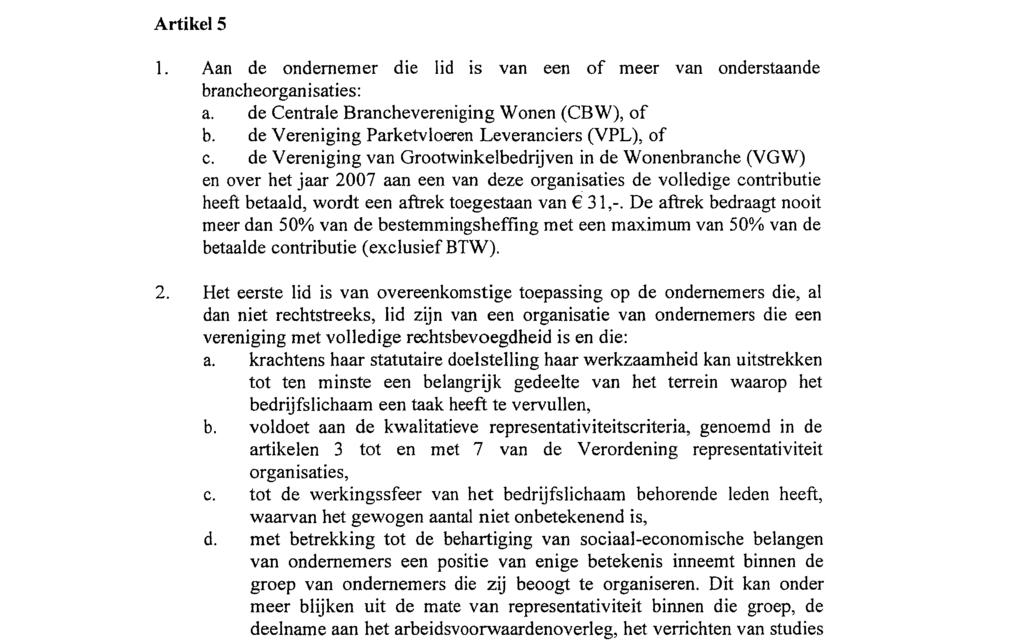 Artikel 5

1. Aan de ondernemer die lid is van een of meer van onderstaande brancheorganisaties:
a. de Centrale Branchevereniging Wonen (CBW), of
b. de Vereniging Parketvloeren Leveranciers (VPL), of
c. de Vereniging van Grootwinkelbedrijven in de Wonenbranche (VGW)
en over het jaar 2007 aan een van deze organisaties de volledige contributie heeft betaald, wordt een aftrek toegestaan van € 31,-. De aftrek bedraagt nooit meer dan 50% van de bestemmingsheffing met een maximum van 50% van de betaalde contributie (exclusief BTW).

2. Het eerste lid is van overeenkomstige toepassing op de ondernemers die, al dan niet rechtstreeks, lid zijn van een organisatie van ondernemers die een vereniging met volledige rechtsbevoegdheid is en die:
a. krachtens haar statutaire doelstelling haar werkzaamheid kan uitstrekken tot ten minste een belangrijk gedeelte van het terrein waarop het bedrijfslichaam een taak heeft te vervullen,
b. voldoet aan de kwalitatieve representativiteitscriteria, genoemd in de artikelen 3 tot en met 7 van de Verordening representativiteit organisaties,
c. tot de werkingssfeer van het bedrijfslichaam behorende leden heeft, waarvan het gewogen aantal niet onbetekenend is,
d. met betrekking tot de behartiging van sociaal-economische belangen van ondernemers een positie van enige betekenis inneemt binnen de groep van ondernemers die zij beoogt te organiseren. Dit kan onder meer blijken uit de mate van representativiteit binnen die groep, de deelname aan het arbeidsvoorwaardenoverleg, het verrichten van studies